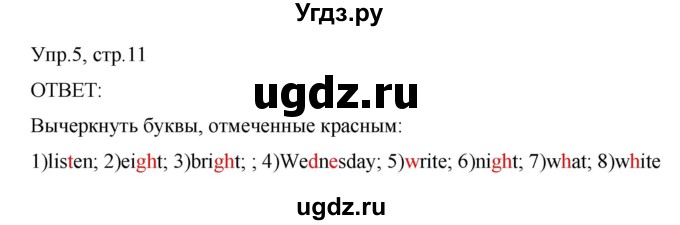 Угдз.ру

Упр.5, стр.11

ОТВЕТ:

ugdz.ru

Вычеркнуть буквы, отмеченные красным:

1)listen; 2)eight; 3)bright; ; 4)Wednesday; 5)write; 6)night; 7)what; 8)white

ugdz.ru